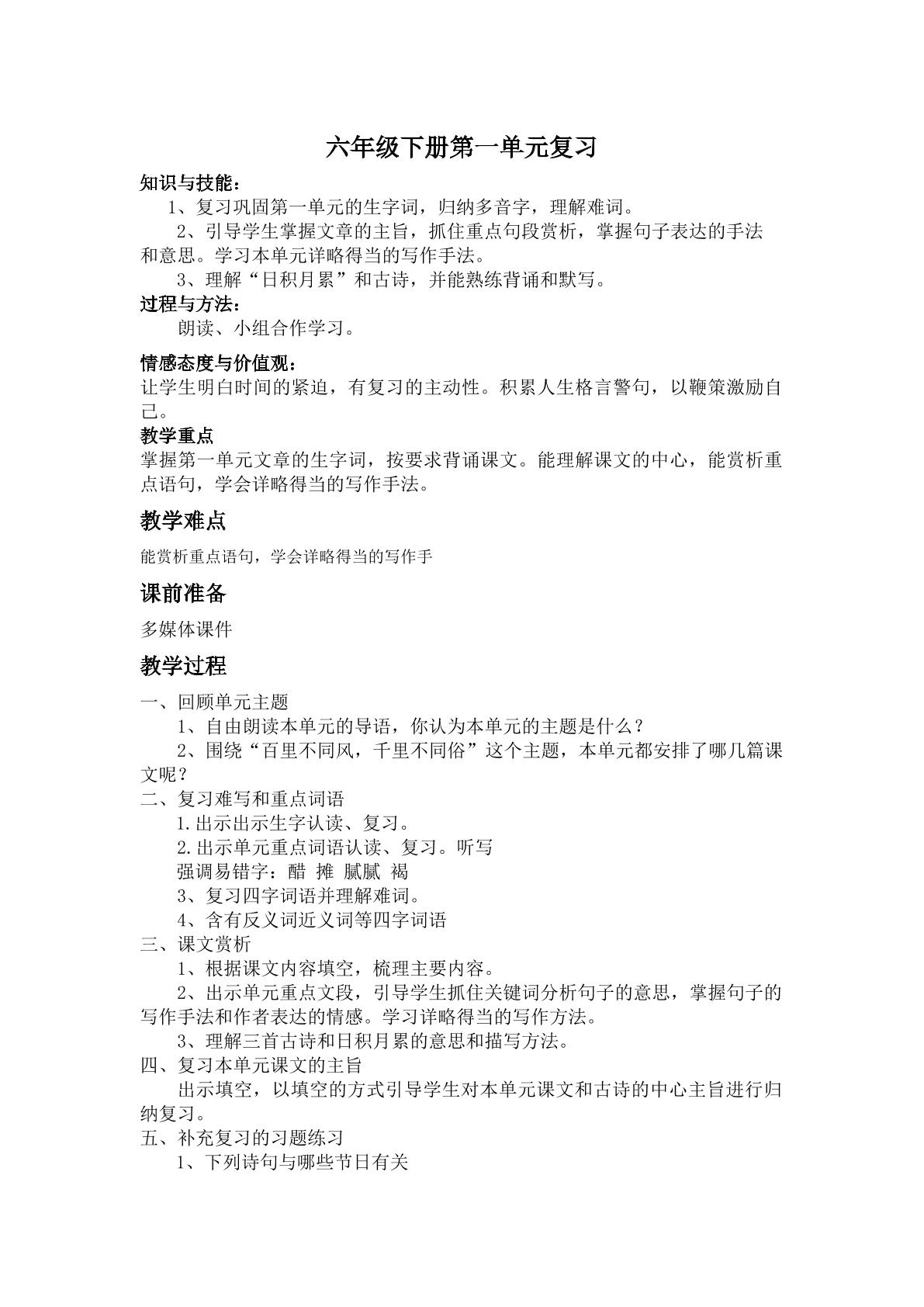 六年级下册第一单元复习

知识与技能：

1、复习巩固第一单元的生字词，归纳多音字，理解难词。

2、引导学生掌握文章的主旨，抓住重点句段赏析，掌握句子表达的手法和意思。学习本单元详略得当的写作手法。

3、理解“日积月累”和古诗，并能熟练背诵和默写。

过程与方法：

朗读、小组合作学习。

情感态度与价值观：

让学生明白时间的紧迫，有复习的主动性。积累人生格言警句，以鞭策激励自己。

教学重点

掌握第一单元文章的生字词，按要求背诵课文。能理解课文的中心，能赏析重点语句，学会详略得当的写作手法。

教学难点

能赏析重点语句，学会详略得当的写作手

课前准备

多媒体课件

教学过程

一、回顾单元主题

1、自由朗读本单元的导语，你认为本单元的主题是什么？

2、围绕“百里不同风，千里不同俗”这个主题，本单元都安排了哪几篇课文呢？

二、复习难写和重点词语

1.出示出示生字认读、复习。

2.出示单元重点词语认读、复习。听写

强调易错字：醋 摊 腻腻 褐

3、复习四字词语并理解难词。

4、含有反义词近义词等四字词语

三、课文赏析

1、根据课文内容填空，梳理主要内容。

2、出示单元重点文段，引导学生抓住关键词分析句子的意思，掌握句子的写作手法和作者表达的情感。学习详略得当的写作方法。

3、理解三首古诗和日积月累的意思和描写方法。

四、复习本单元课文的主旨

出示填空，以填空的方式引导学生对本单元课文和古诗的中心主旨进行归纳复习。

五、补充复习的习题练习

1、下列诗句与哪些节日有关